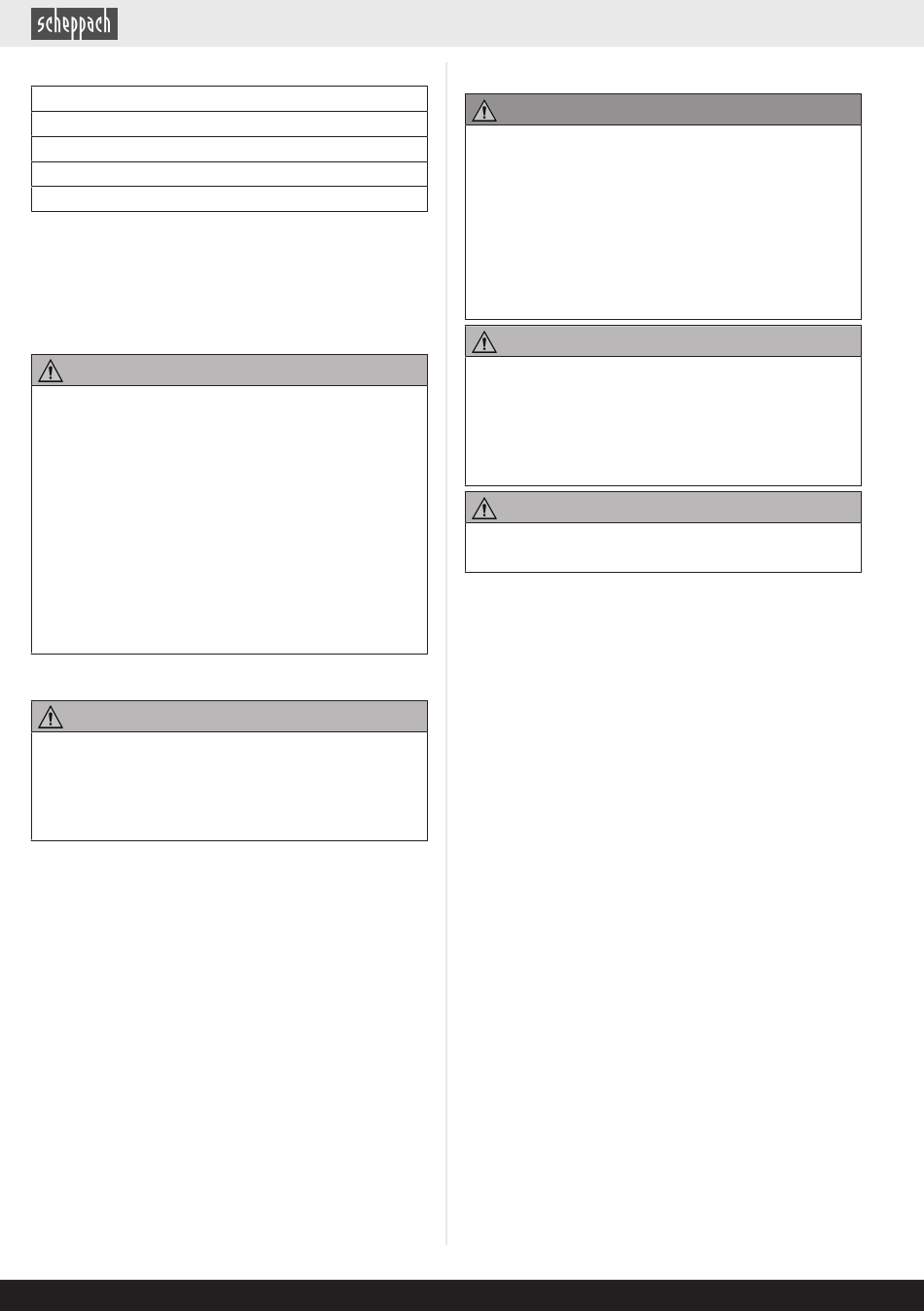 scheppach